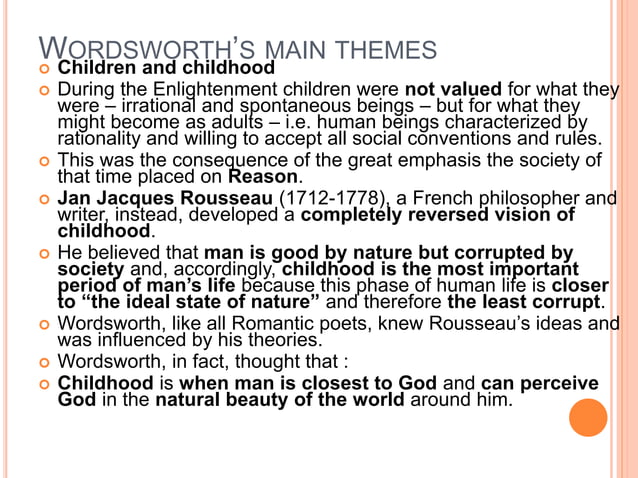 WORDSWORTH'S MAIN THEMES

Children and childhood

During the Enlightenment children were not valued for what they were – irrational and spontaneous beings – but for what they might become as adults – i.e. human beings characterized by rationality and willing to accept all social conventions and rules.

This was the consequence of the great emphasis the society of that time placed on Reason.

Jan Jacques Rousseau (1712-1778), a French philosopher and writer, instead, developed a completely reversed vision of childhood.

He believed that man is good by nature but corrupted by society and, accordingly, childhood is the most important period of man's life because this phase of human life is closer to "the ideal state of nature" and therefore the least corrupt.

Wordsworth, like all Romantic poets, knew Rousseau's ideas and was influenced by his theories.

Wordsworth, in fact, thought that :

Childhood is when man is closest to God and can perceive God in the natural beauty of the world around him.